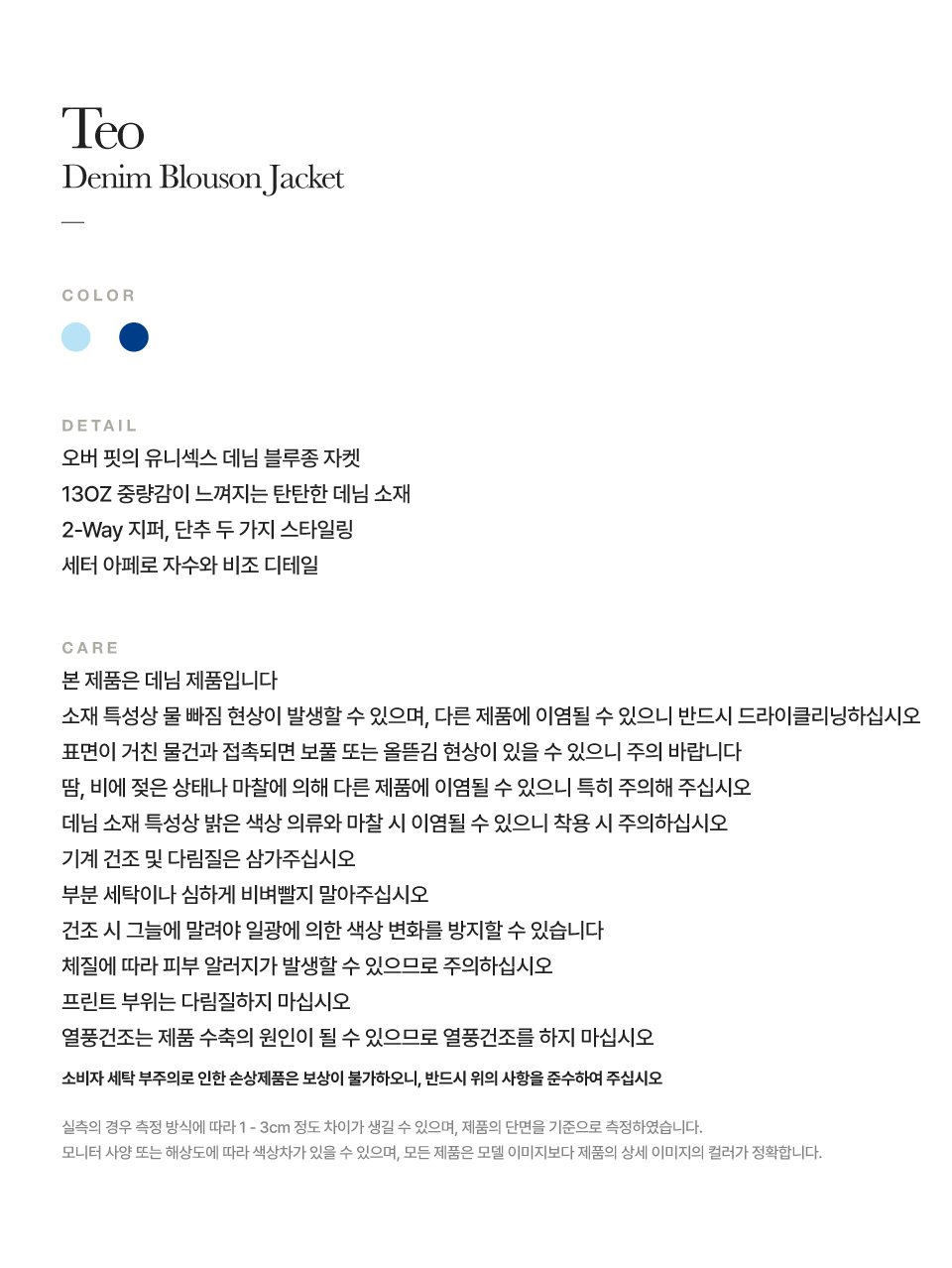 Teo
Denim Blouson Jacket

—

COLOR

DETAIL
오버 핏의 유니섹스 데님 블루종 자켓
13OZ 중량감이 느껴지는 탄탄한 데님 소재
2-Way 지퍼, 단추 두 가지 스타일링
세터 아페로 자수와 비조 디테일

CARE
본 제품은 데님 제품입니다
소재 특성상 물 빠짐 현상이 발생할 수 있으며, 다른 제품에 이염될 수 있으니 반드시 드라이클리닝하십시오
표면이 거친 물건과 접촉되면 보풀 또는 올뜯김 현상이 있을 수 있으니 주의 바랍니다
땀, 비에 젖은 상태나 마찰에 의해 다른 제품에 이염될 수 있으니 특히 주의해 주십시오
데님 소재 특성상 밝은 색상 의류와 마찰 시 이염될 수 있으니 착용 시 주의하십시오
기계 건조 및 다림질은 삼가주십시오
부분 세탁이나 심하게 비벼빨지 말아주십시오
건조 시 그늘에 말려야 일광에 의한 색상 변화를 방지할 수 있습니다
체질에 따라 피부 알러지가 발생할 수 있으므로 주의하십시오
프린트 부위는 다림질하지 마십시오
열풍건조는 제품 수축의 원인이 될 수 있으므로 열풍건조를 하지 마십시오
소비자 세탁 부주의로 인한 손상제품은 보상이 불가하오니, 반드시 위의 사항을 준수하여 주십시오

실측의 경우 측정 방식에 따라 1 - 3cm 정도 차이가 생길 수 있으며, 제품의 단면을 기준으로 측정하였습니다.
모니터 사양 또는 해상도에 따라 색상차가 있을 수 있으며, 모든 제품은 모델 이미지보다 제품의 상세 이미지의 컬러가 정확합니다.